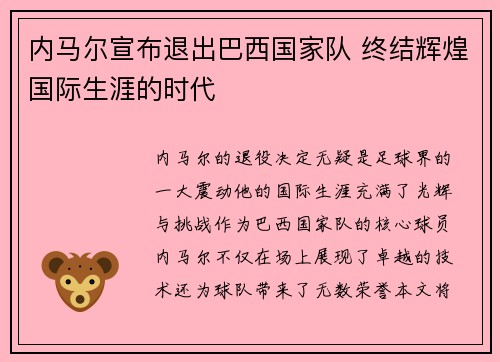 内马尔宣布退出巴西国家队 终结辉煌国际生涯的时代

内马尔的退役决定无疑是足球界的一大震动他的国际生涯充满了光辉与挑战作为巴西国家队的核心球员内马尔不仅在场上展现了卓越的技术还为球队带来了无数荣誉本文将